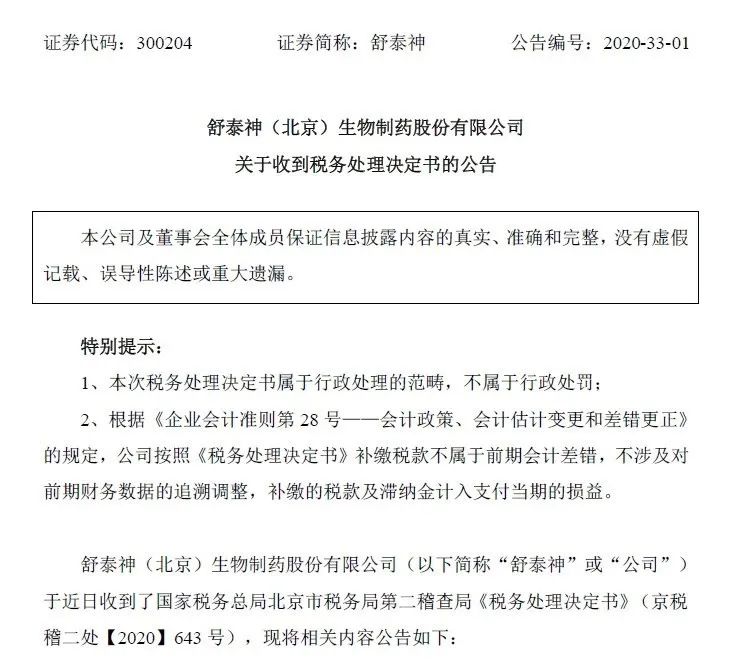 证券代码：300204　　证券简称：舒泰神　　公告编号：2020-33-01

舒泰神（北京）生物制药股份有限公司
关于收到税务处理决定书的公告

本公司及董事会全体成员保证信息披露内容的真实、准确和完整，没有虚假记载、误导性陈述或重大遗漏。

特别提示：
1、本次税务处理决定书属于行政处理的范畴，不属于行政处罚；
2、根据《企业会计准则第 28 号——会计政策、会计估计变更和差错更正》的规定，公司按照《税务处理决定书》补缴税款不属于前期会计差错，不涉及对前期财务数据的追溯调整，补缴的税款及滞纳金计入支付当期的损益。

舒泰神（北京）生物制药股份有限公司（以下简称“舒泰神”或“公司”）于近日收到了国家税务总局北京市税务局第二稽查局《税务处理决定书》（京税稽二处【2020】643 号），现将相关内容公告如下：